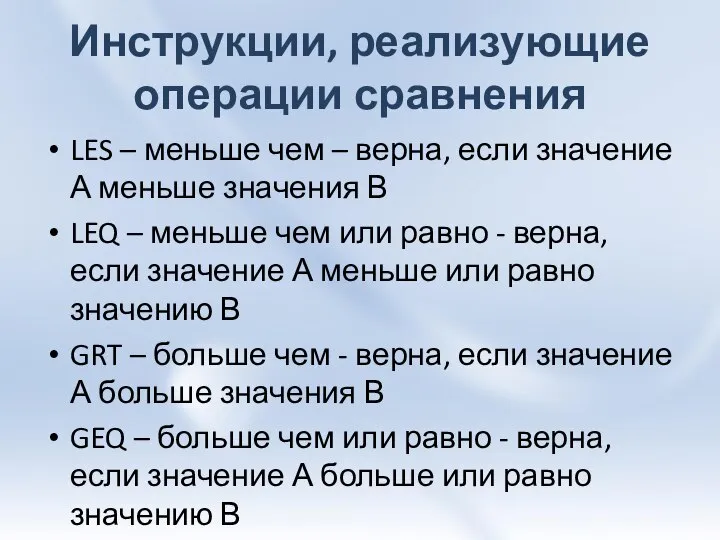 Инструкции, реализующие операции сравнения

• LES – меньше чем – верна, если значение А меньше значения В
• LEQ – меньше чем или равно - верна, если значение А меньше или равно значению В
• GRT – больше чем - верна, если значение А больше значения В
• GEQ – больше чем или равно - верна, если значение А больше или равно значению В